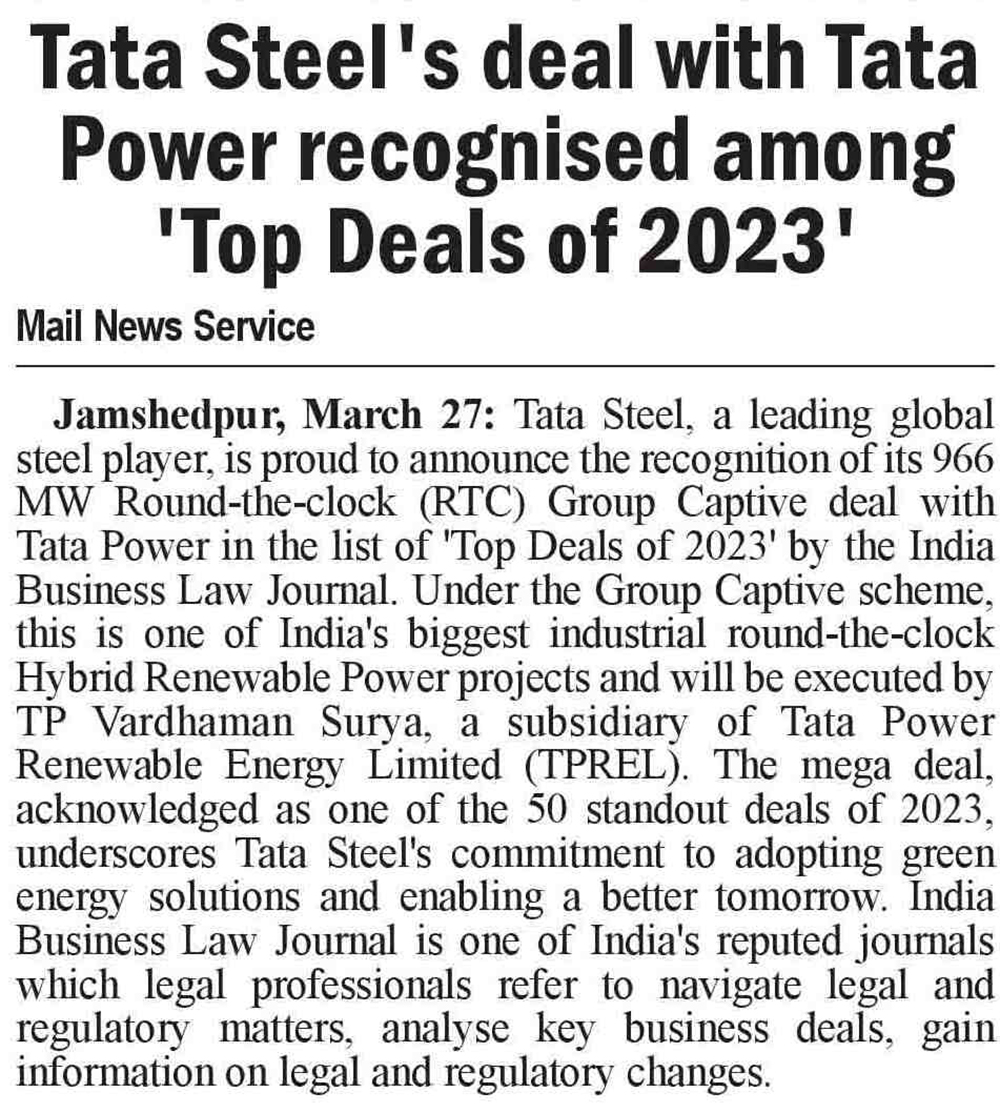 Tata Steel's deal with Tata Power recognised among 'Top Deals of 2023'

Mail News Service

Jamshedpur, March 27: Tata Steel, a leading global steel player, is proud to announce the recognition of its 966 MW Round-the-clock (RTC) Group Captive deal with Tata Power in the list of 'Top Deals of 2023' by the India Business Law Journal. Under the Group Captive scheme, this is one of India's biggest industrial round-the-clock Hybrid Renewable Power projects and will be executed by TP Vardhaman Surya, a subsidiary of Tata Power Renewable Energy Limited (TPREL). The mega deal, acknowledged as one of the 50 standout deals of 2023, underscores Tata Steel's commitment to adopting green energy solutions and enabling a better tomorrow. India Business Law Journal is one of India's reputed journals which legal professionals refer to navigate legal and regulatory matters, analyse key business deals, gain information on legal and regulatory changes.